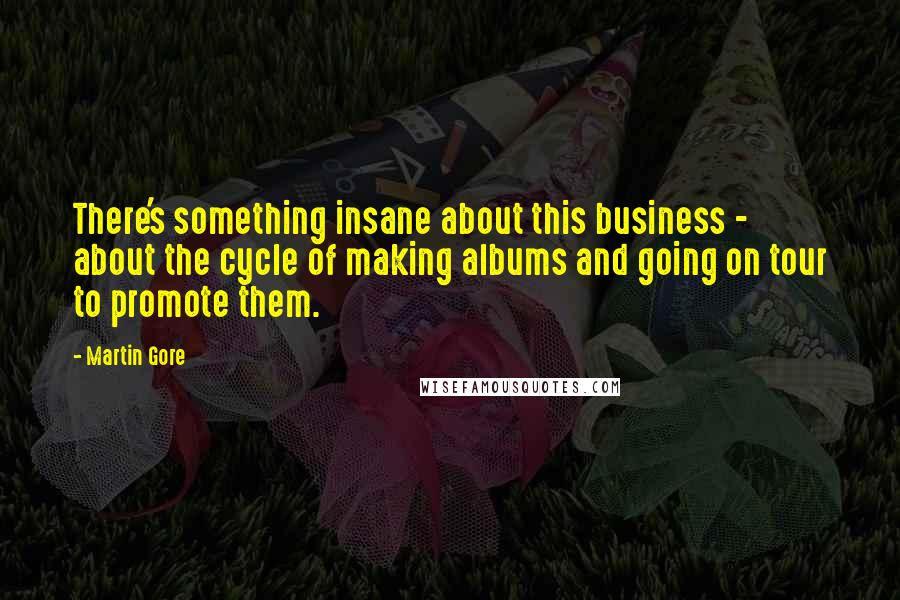 There's something insane about this business - about the cycle of making albums and going on tour to promote them.

- Martin Gore

WISEFAMOUSQUOTES.COM